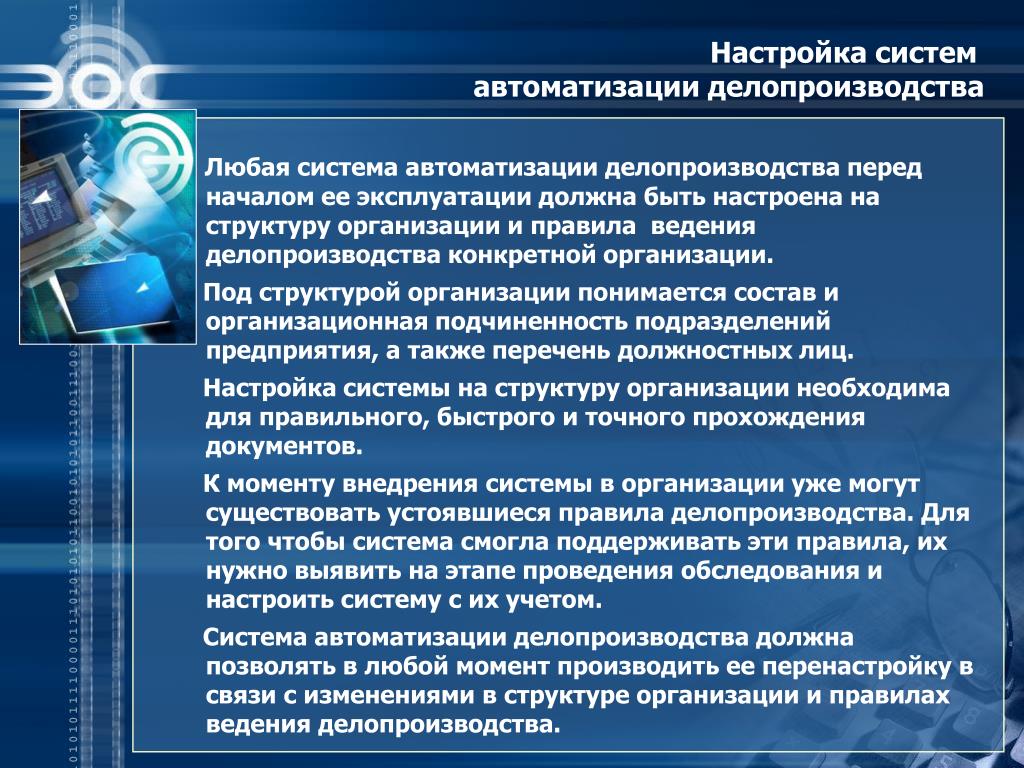 ЭОС

Настройка систем автоматизации делопроизводства

Любая система автоматизации делопроизводства перед началом ее эксплуатации должна быть настроена на структуру организации и правила ведения делопроизводства конкретной организации.

Под структурой организации понимается состав и организационная подчиненность подразделений предприятия, а также перечень должностных лиц.

Настройка системы на структуру организации необходима для правильного, быстрого и точного прохождения документов.

К моменту внедрения системы в организации уже могут существовать устоявшиеся правила делопроизводства. Для того чтобы система смогла поддерживать эти правила, их нужно выявить на этапе проведения обследования и настроить систему с их учетом.

Система автоматизации делопроизводства должна позволять в любой момент производить ее перенастройку в связи с изменениями в структуре организации и правилах ведения делопроизводства.